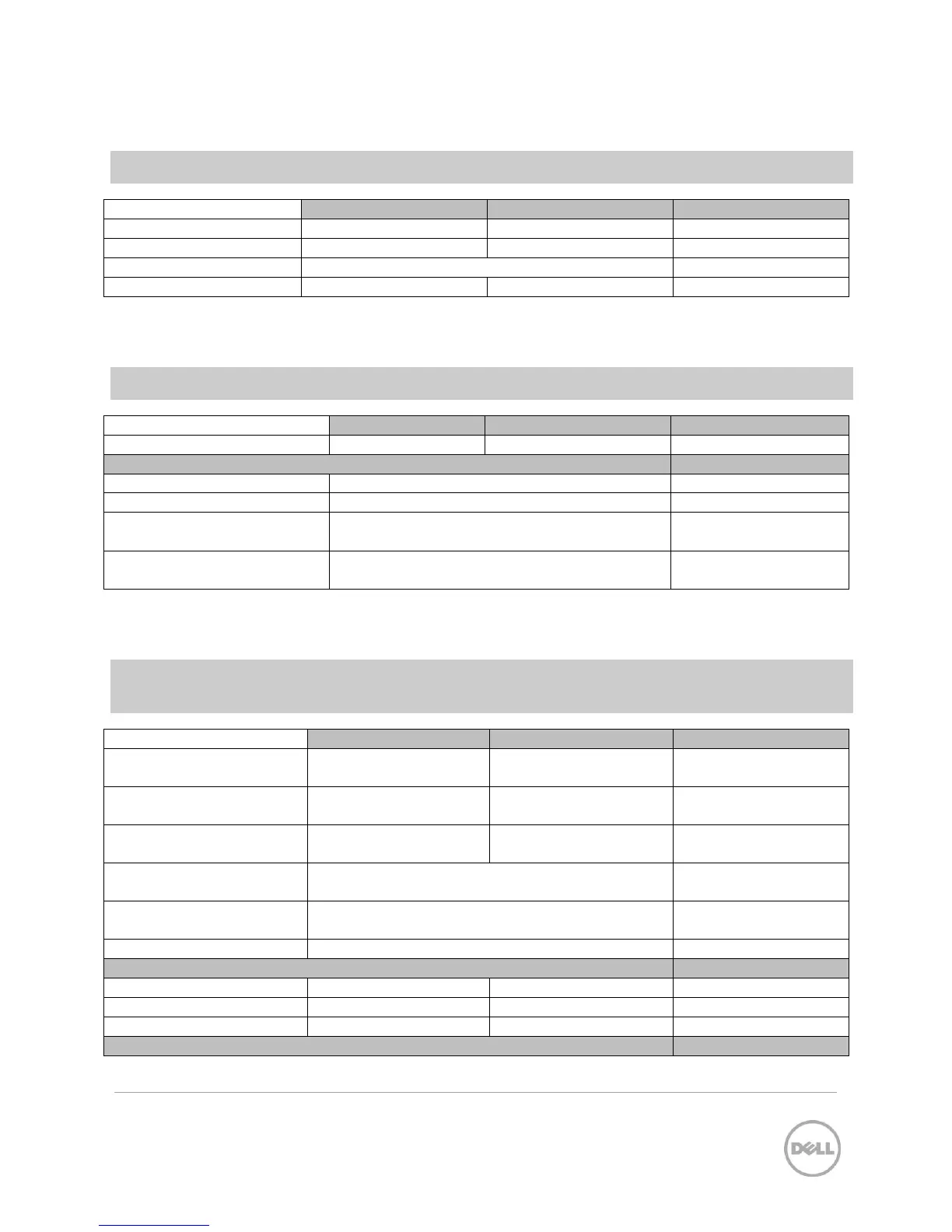 DELL